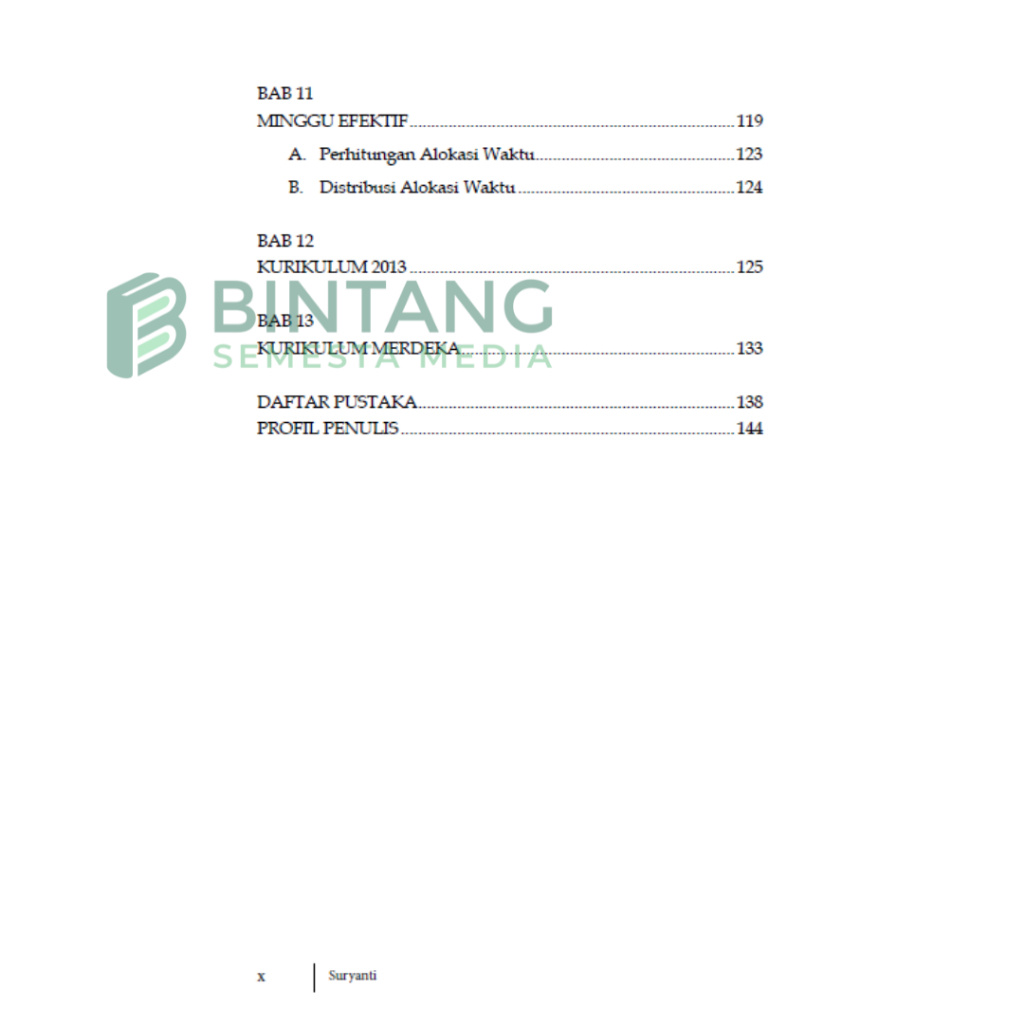 BAB 11
MINGGU EFEKTIF 119
A. Perhitungan Alokasi Waktu 123
B. Distribusi Alokasi Waktu 124

BAB 12
KURIKULUM 2013 125

BAB 13
KURIKULUM MERDEKA 133

DAFTAR PUSTAKA 138
PROFIL PENULIS 144

x Suryanti

BINTANG
SEMESTA MEDIA